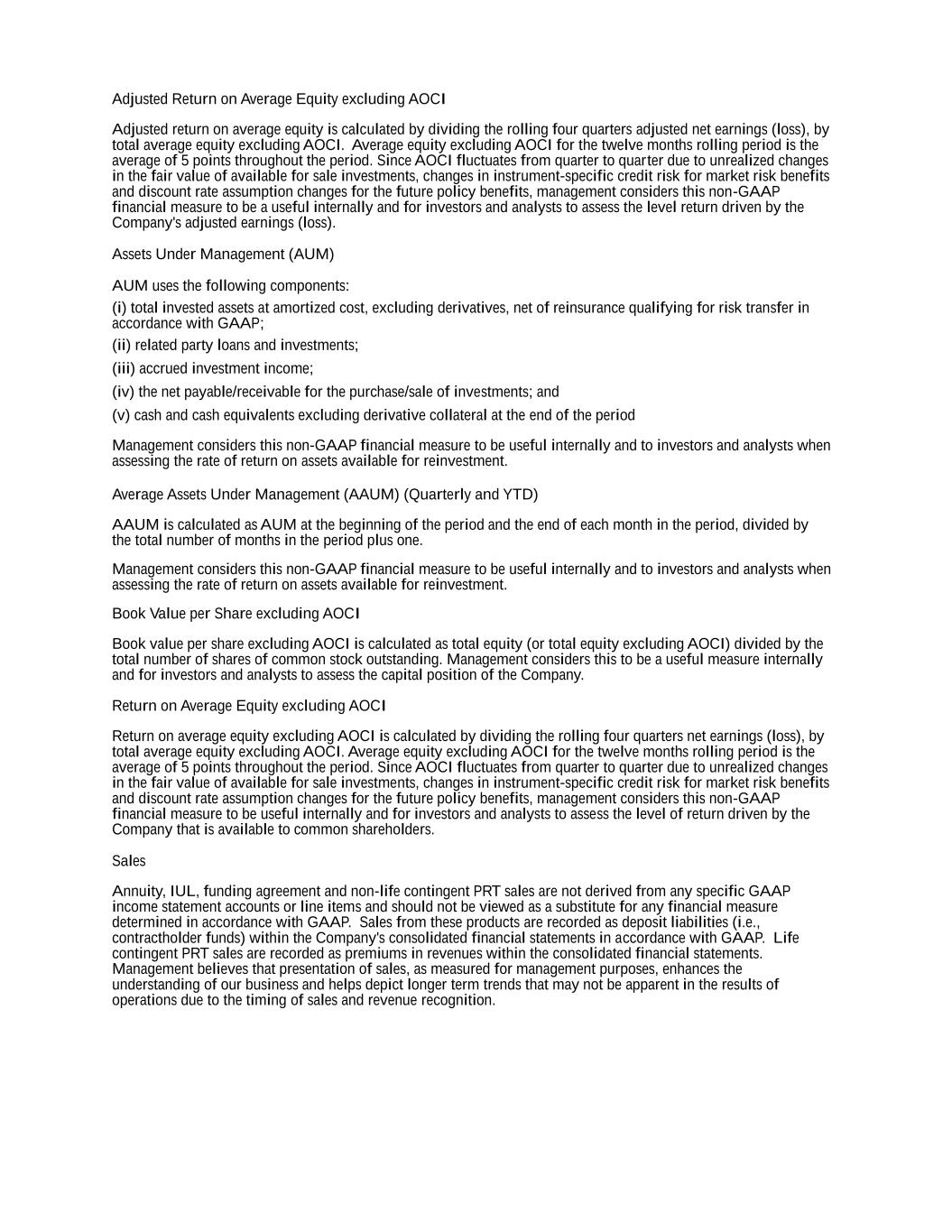 Adjusted Return on Average Equity excluding AOCI

Adjusted return on average equity is calculated by dividing the rolling four quarters adjusted net earnings (loss), by total average equity excluding AOCI.  Average equity excluding AOCI for the twelve months rolling period is the average of 5 points throughout the period. Since AOCI fluctuates from quarter to quarter due to unrealized changes in the fair value of available for sale investments, changes in instrument-specific credit risk for market risk benefits and discount rate assumption changes for the future policy benefits, management considers this non-GAAP financial measure to be a useful internally and for investors and analysts to assess the level return driven by the Company's adjusted earnings (loss).

Assets Under Management (AUM)

AUM uses the following components:

(i) total invested assets at amortized cost, excluding derivatives, net of reinsurance qualifying for risk transfer in accordance with GAAP;

(ii) related party loans and investments;

(iii) accrued investment income;

(iv) the net payable/receivable for the purchase/sale of investments; and

(v) cash and cash equivalents excluding derivative collateral at the end of the period

Management considers this non-GAAP financial measure to be useful internally and to investors and analysts when assessing the rate of return on assets available for reinvestment.

Average Assets Under Management (AAUM) (Quarterly and YTD)

AAUM is calculated as AUM at the beginning of the period and the end of each month in the period, divided by the total number of months in the period plus one.

Management considers this non-GAAP financial measure to be useful internally and to investors and analysts when assessing the rate of return on assets available for reinvestment.

Book Value per Share excluding AOCI

Book value per share excluding AOCI is calculated as total equity (or total equity excluding AOCI) divided by the total number of shares of common stock outstanding. Management considers this to be a useful measure internally and for investors and analysts to assess the capital position of the Company.

Return on Average Equity excluding AOCI

Return on average equity excluding AOCI is calculated by dividing the rolling four quarters net earnings (loss), by total average equity excluding AOCI. Average equity excluding AOCI for the twelve months rolling period is the average of 5 points throughout the period. Since AOCI fluctuates from quarter to quarter due to unrealized changes in the fair value of available for sale investments, changes in instrument-specific credit risk for market risk benefits and discount rate assumption changes for the future policy benefits, management considers this non-GAAP financial measure to be useful internally and for investors and analysts to assess the level of return driven by the Company that is available to common shareholders.

Sales

Annuity, IUL, funding agreement and non-life contingent PRT sales are not derived from any specific GAAP income statement accounts or line items and should not be viewed as a substitute for any financial measure determined in accordance with GAAP.  Sales from these products are recorded as deposit liabilities (i.e., contractholder funds) within the Company's consolidated financial statements in accordance with GAAP.  Life contingent PRT sales are recorded as premiums in revenues within the consolidated financial statements. Management believes that presentation of sales, as measured for management purposes, enhances the understanding of our business and helps depict longer term trends that may not be apparent in the results of operations due to the timing of sales and revenue recognition.